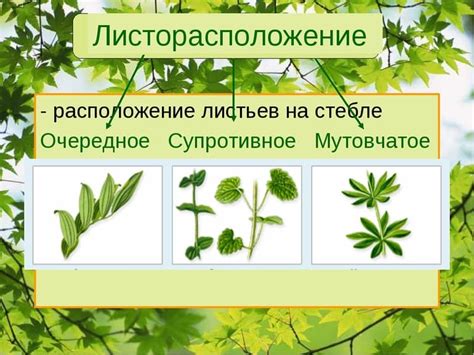 Листорасположение

- расположение листьев на стебле

Очередное Супротивное Мутовчатое